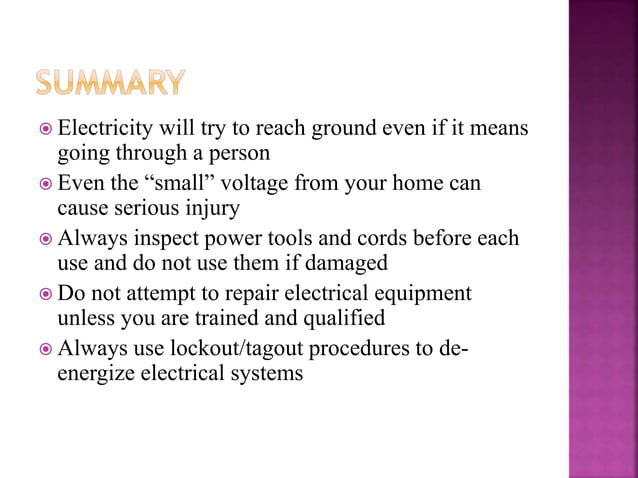 SUMMARY

Electricity will try to reach ground even if it means going through a person

Even the “small” voltage from your home can cause serious injury

Always inspect power tools and cords before each use and do not use them if damaged

Do not attempt to repair electrical equipment unless you are trained and qualified

Always use lockout/tagout procedures to de-energize electrical systems